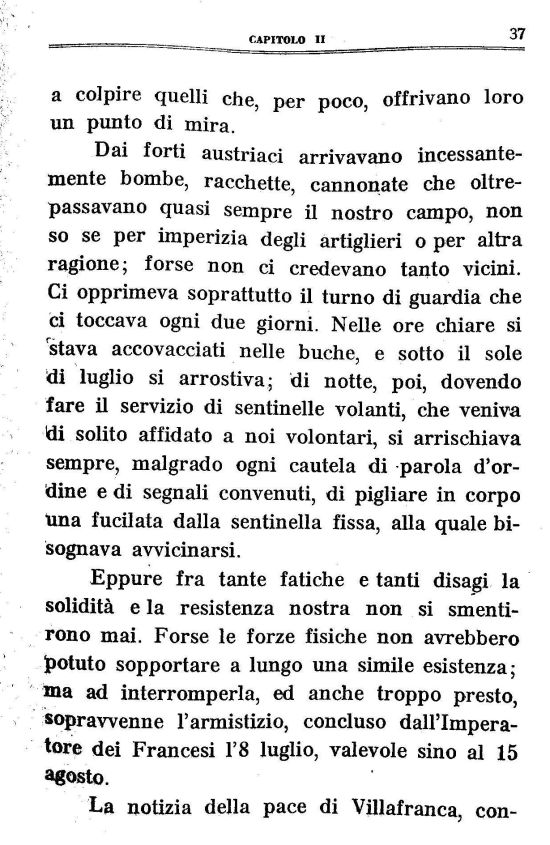 CAPITOLO II

37

a colpire quelli che, per poco, offrivano loro un punto di mira.

Dai forti austriaci arrivavano incessantemente bombe, racchette, cannonate che oltrepassavano quasi sempre il nostro campo, non so se per imperizia degli artiglieri o per altra ragione; forse non ci credevano tanto vicini. Ci opprimeva soprattutto il turno di guardia che ci toccava ogni due giorni. Nelle ore chiare si stava accovacciati nelle buche, e sotto il sole di luglio si arrostiva; di notte, poi, dovendo fare il servizio di sentinelle volanti, che veniva di solito affidato a noi volontari, si arrischiava sempre, malgrado ogni cautela di parola d'ordine e di segnali convenuti, di pigliare in corpo una fucilata dalla sentinella fissa, alla quale bisognava avvicinarsi.

Eppure fra tante fatiche e tanti disagi la solidità e la resistenza nostra non si smentirono mai. Forse le forze fisiche non avrebbero potuto sopportare a lungo una simile esistenza; ma ad interromperla, ed anche troppo presto, sopravvenne l'armistizio, concluso dall'Imperatore dei Francesi l'8 luglio, valevole sino al 15 agosto.

La notizia della pace di Villafranca, con-